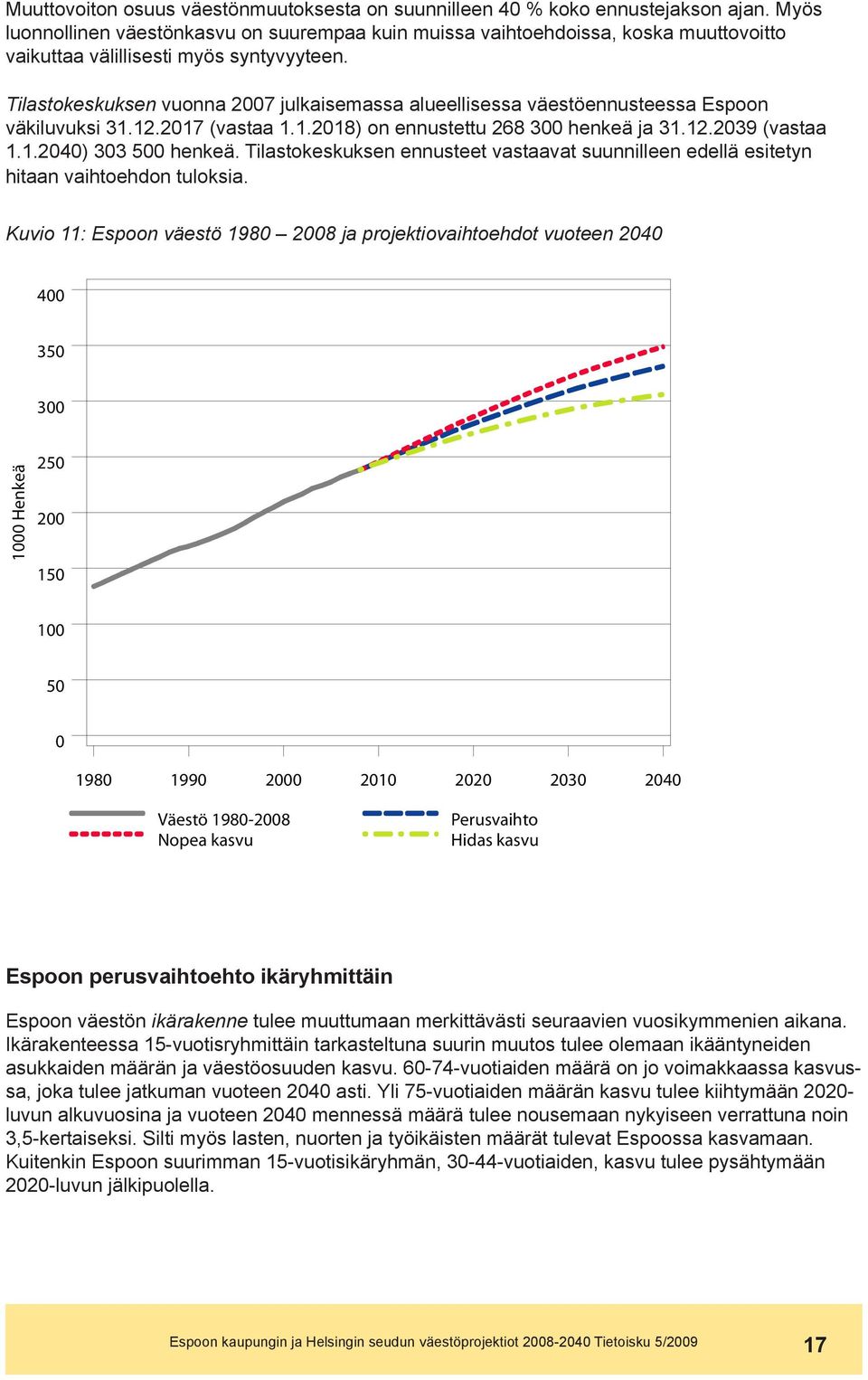 Muuttovoiton osuus väestönmuutoksesta on suunnilleen 40 % koko ennustejakson ajan. Myös luonnollinen väestönkasvu on suurempaa kuin muissa vaihtoehdoissa, koska muuttovoitto vaikuttaa välillisesti myös syntyvyyteen.

Tilastokeskuksen vuonna 2007 julkaisemassa alueellisessa väestöennusteessa Espoon väkiluvuksi 31.12.2017 (vastaa 1.1.2018) on ennustettu 268 300 henkeä ja 31.12.2039 (vastaa 1.1.2040) 303 500 henkeä. Tilastokeskuksen ennusteet vastaavat suunnilleen edellä esitetyn hitaan vaihtoehdon tuloksia.

Kuvio 11: Espoon väestö 1980 – 2008 ja projektiovaihtoehdot vuoteen 2040

1000 Henkeä

400
350
300
250
200
150
100
50
0

1980 1990 2000 2010 2020 2030 2040

Väestö 1980-2008
Nopea kasvu
Perusvaihto
Hidas kasvu

Espoon perusvaihtoehto ikäryhmittäin

Espoon väestön ikärakenne tulee muuttumaan merkittävästi seuraavien vuosikymmenien aikana. Ikärakenteessa 15-vuotisryhmittäin tarkasteltuna suurin muutos tulee olemaan ikääntyneiden asukkaiden määrän ja väestöosuuden kasvu. 60-74-vuotiaiden määrä on jo voimakkaassa kasvussa, joka tulee jatkuman vuoteen 2040 asti. Yli 75-vuotiaiden määrän kasvu tulee kiihtymään 2020-luvun alkuvuosina ja vuoteen 2040 mennessä määrä tulee nousemaan nykyiseen verrattuna noin 3,5-kertaiseksi. Silti myös lasten, nuorten ja työikäisten määrät tulevat Espoossa kasvamaan. Kuitenkin Espoon suurimman 15-vuotisikäryhmän, 30-44-vuotiaiden, kasvu tulee pysähtymään 2020-luvun jälkipuolella.

Espoon kaupungin ja Helsingin seudun väestöprojektiot 2008-2040 Tietoisku 5/2009 17